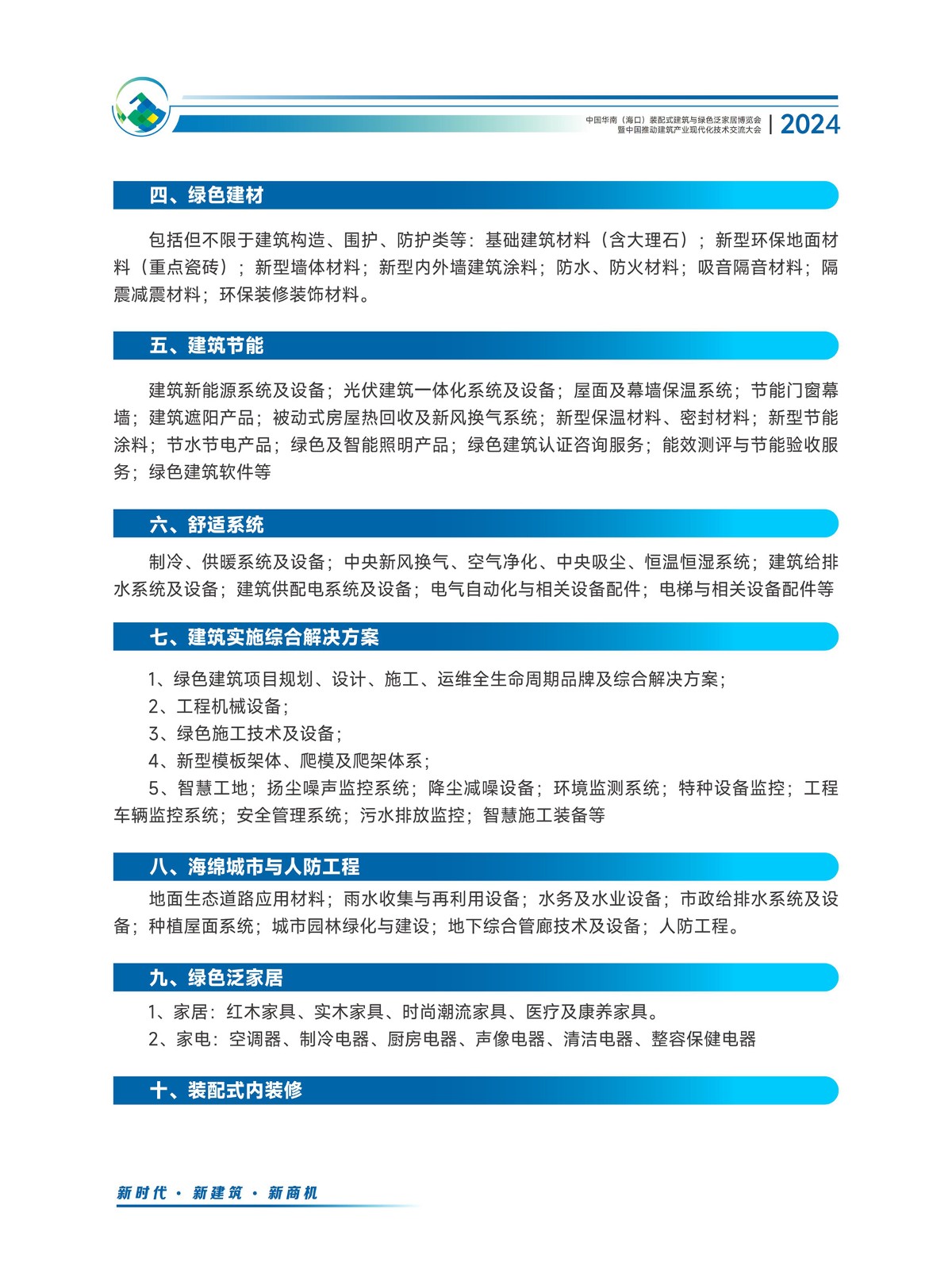 中国华南（海口）装配式建筑与绿色泛家居博览会
暨中国推动建筑产业现代化技术交流大会 | 2024

四、绿色建材

包括但不限于建筑构造、围护、防护类等：基础建筑材料（含大理石）；新型环保地面材料（重点瓷砖）；新型墙体材料；新型内外墙建筑涂料；防水、防火材料；吸音隔音材料；隔震减震材料；环保装修装饰材料。

五、建筑节能

建筑新能源系统及设备；光伏建筑一体化系统及设备；屋面及幕墙保温系统；节能门窗幕墙；建筑遮阳产品；被动式房屋热回收及新风换气系统；新型保温材料、密封材料；新型节能涂料；节水节电产品；绿色及智能照明产品；绿色建筑认证咨询服务；能效测评与节能验收服务；绿色建筑软件等

六、舒适系统

制冷、供暖系统及设备；中央新风换气、空气净化、中央吸尘、恒温恒湿系统；建筑给排水系统及设备；建筑供配电系统及设备；电气自动化与相关设备配件；电梯与相关设备配件等

七、建筑实施综合解决方案

1、绿色建筑项目规划、设计、施工、运维全生命周期品牌及综合解决方案；
2、工程机械设备；
3、绿色施工技术及设备；
4、新型模板架体、爬模及爬架体系；
5、智慧工地；扬尘噪声监控系统；降尘减噪设备；环境监测系统；特种设备监控；工程车辆监控系统；安全管理系统；污水排放监控；智慧施工装备等

八、海绵城市与人防工程

地面生态道路应用材料；雨水收集与再利用设备；水务及水业设备；市政给排水系统及设备；种植屋面系统；城市园林绿化与建设；地下综合管廊技术及设备；人防工程。

九、绿色泛家居

1、家居：红木家具、实木家具、时尚潮流家具、医疗及康养家具。
2、家电：空调器、制冷电器、厨房电器、声像电器、清洁电器、整容保健电器

十、装配式内装修

新时代 · 新建筑 · 新商机